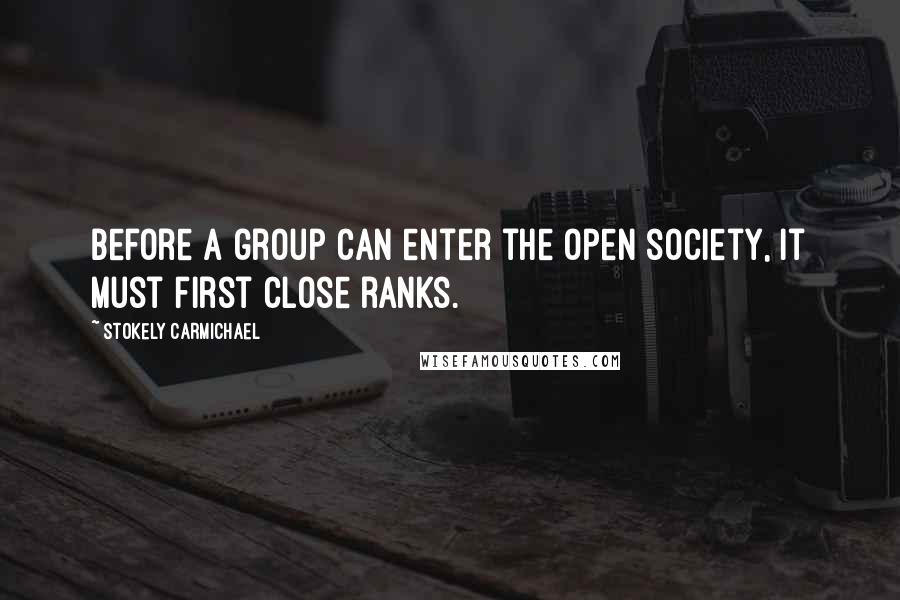 BEFORE A GROUP CAN ENTER THE OPEN SOCIETY, IT MUST FIRST CLOSE RANKS.

~ STOKELY CARMICHAEL

WISEFAMOUSQUOTES.COM